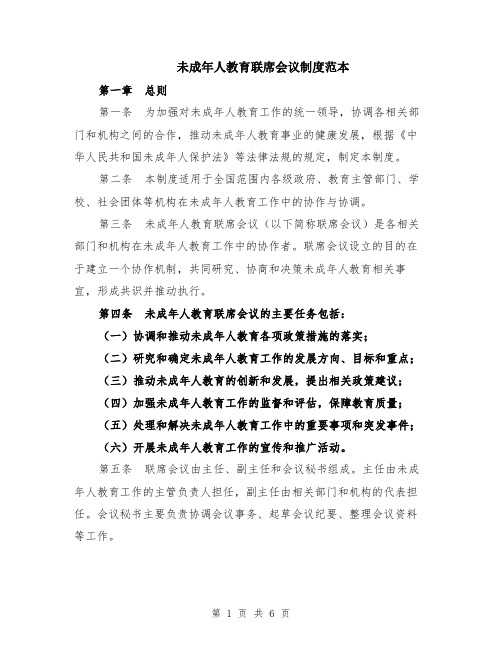 未成年人教育联席会议制度范本

第一章　总则

第一条　为加强对未成年人教育工作的统一领导，协调各相关部门和机构之间的合作，推动未成年人教育事业的健康发展，根据《中华人民共和国未成年人保护法》等法律法规的规定，制定本制度。

第二条　本制度适用于全国范围内各级政府、教育主管部门、学校、社会团体等机构在未成年人教育工作中的协作与协调。

第三条　未成年人教育联席会议（以下简称联席会议）是各相关部门和机构在未成年人教育工作中的协作者。联席会议设立的目的在于建立一个协作机制，共同研究、协商和决策未成年人教育相关事宜，形成共识并推动执行。

第四条　未成年人教育联席会议的主要任务包括：

（一）协调和推动未成年人教育各项政策措施的落实；

（二）研究和确定未成年人教育工作的发展方向、目标和重点；

（三）推动未成年人教育的创新和发展，提出相关政策建议；

（四）加强未成年人教育工作的监督和评估，保障教育质量；

（五）处理和解决未成年人教育工作中的重要事项和突发事件；

（六）开展未成年人教育工作的宣传和推广活动。

第五条　联席会议由主任、副主任和会议秘书组成。主任由未成年人教育工作的主管负责人担任，副主任由相关部门和机构的代表担任。会议秘书主要负责协调会议事务、起草会议纪要、整理会议资料等工作。

第 1 页 共 6 页